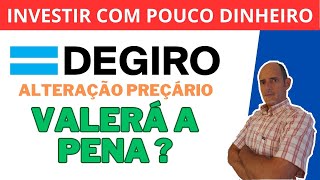 INVESTIR COM POUCO DINHEIRO

DEGIRO

ALTERAÇÃO PREÇÁRIO

VALERÁ A PENA ?